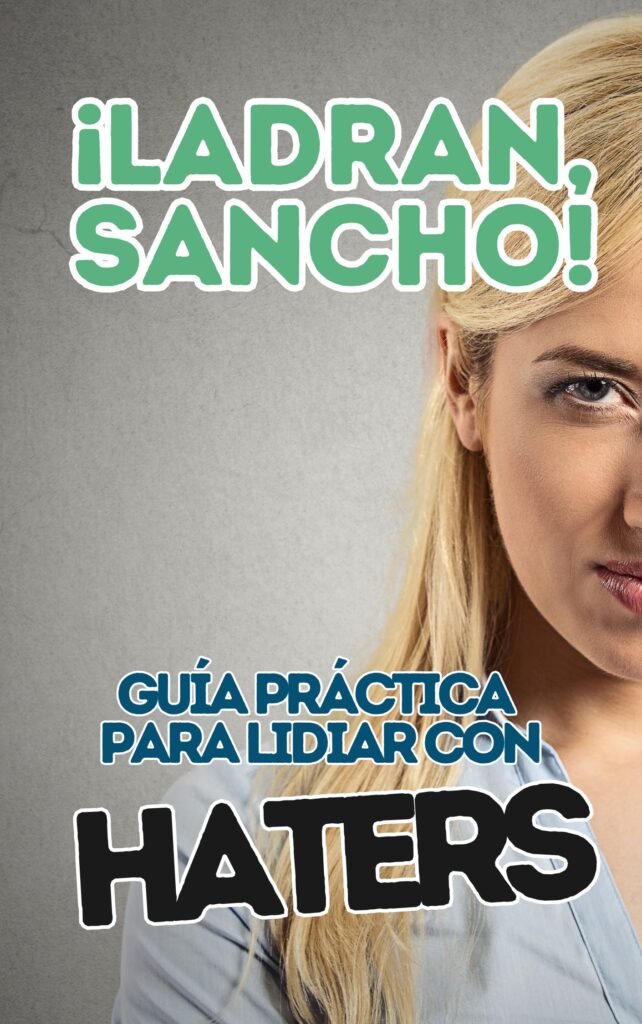 ¡LADRAN, SANCHO!

GUÍA PRÁCTICA PARA LIDIAR CON

HATERS